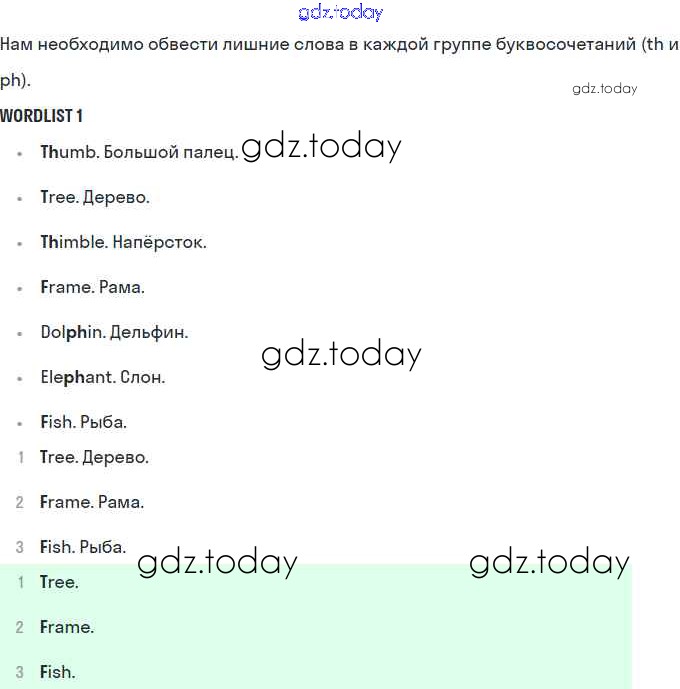 gdz.today

Нам необходимо обвести лишние слова в каждой группе буквосочетаний (th и ph).

gdz.today

WORDLIST 1

- Thumb. Большой палец. gdz.today
- Tree. Дерево.
- Thimble. Напёрсток.
- Frame. Рама.
- Dolphin. Дельфин.

gdz.today

- Elephant. Слон.
- Fish. Рыба.

1 Tree. Дерево.
2 Frame. Рама.
3 Fish. Рыба.

gdz.today gdz.today

1 Tree.
2 Frame.
3 Fish.